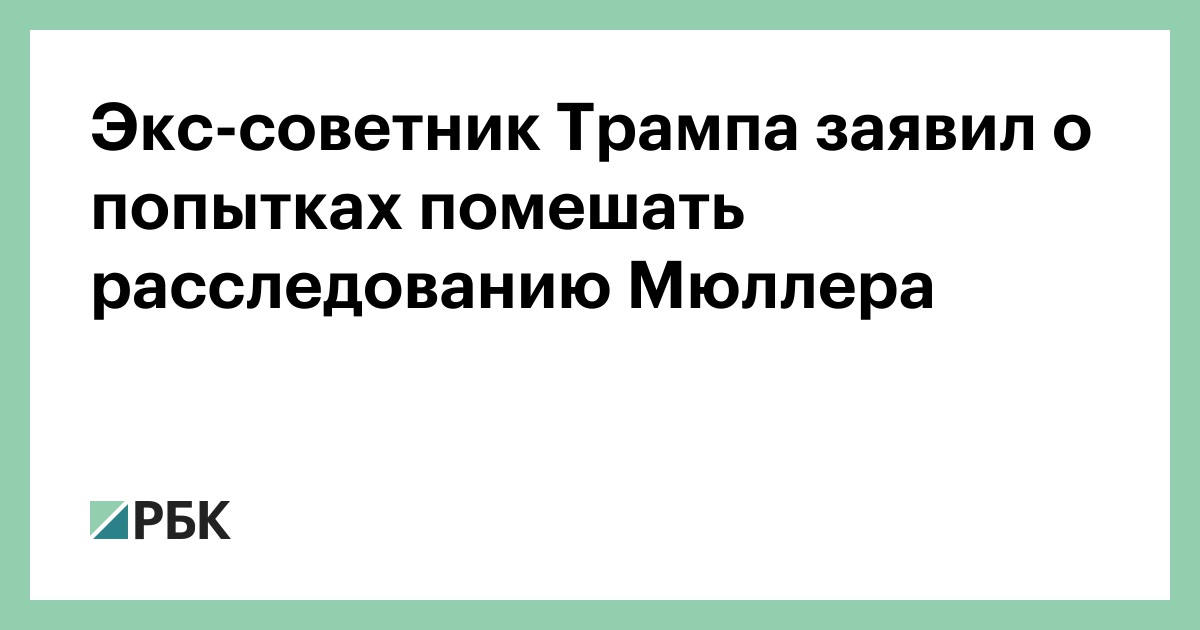 Экс-советник Трампа заявил о попытках помешать расследованию Мюллера

РБК